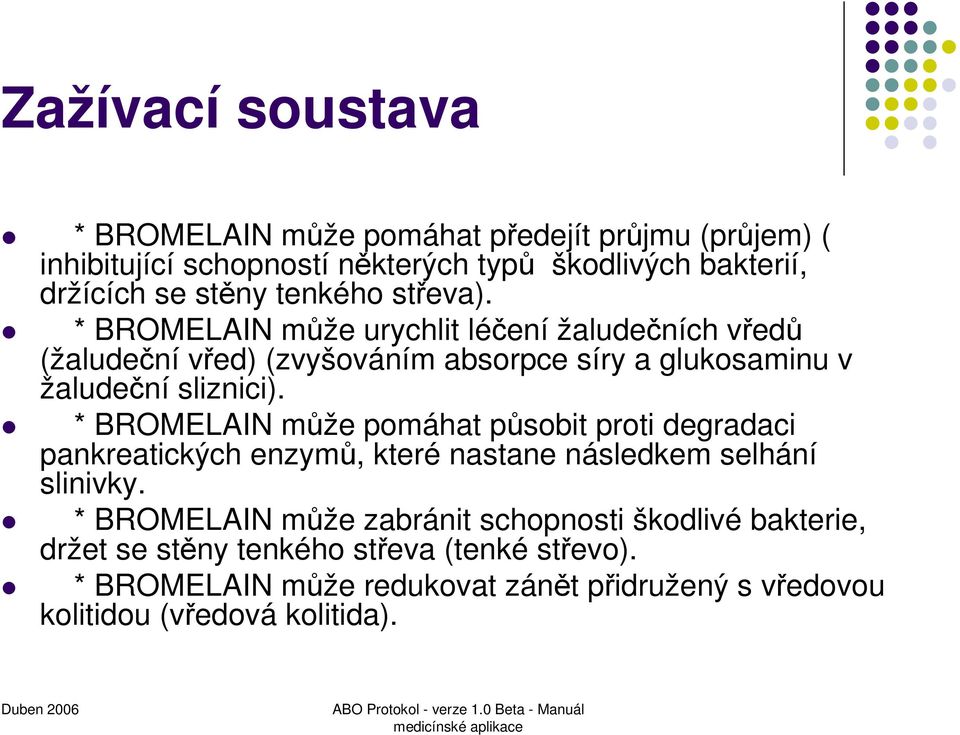 Zažívací soustava

* BROMELAIN může pomáhat předejít průjmu (průjem) ( inhibitující schopností některých typů škodlivých bakterií, držících se stěny tenkého střeva).

* BROMELAIN může urychlit léčení žaludečních vředů (žaludeční vřed) (zvyšováním absorpce síry a glukosaminu v žaludeční sliznici).

* BROMELAIN může pomáhat působit proti degradaci pankreatických enzymů, které nastane následkem selhání slinivky.

* BROMELAIN může zabránit schopnosti škodlivé bakterie, držet se stěny tenkého střeva (tenké střevo).

* BROMELAIN může redukovat zánět přidružený s vředovou kolitidou (vředová kolitida).

Duben 2006

ABO Protokol - verze 1.0 Beta - Manuál medicínské aplikace